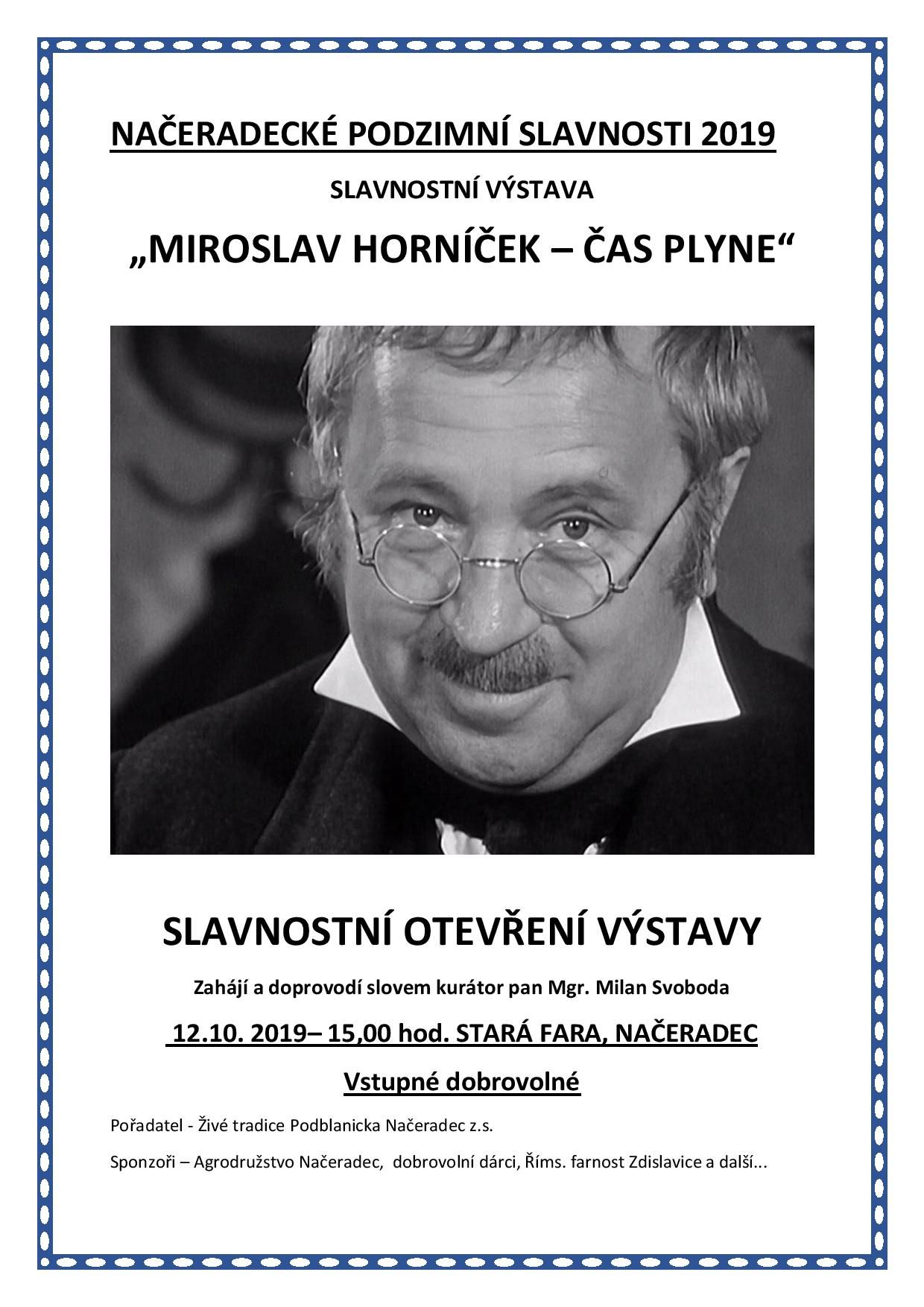 NAČERADECKÉ PODZIMNÍ SLAVNOSTI 2019

SLAVNOSTNÍ VÝSTAVA

„MIROSLAV HORNÍČEK – ČAS PLYNE“

SLAVNOSTNÍ OTEVŘENÍ VÝSTAVY

Zahájí a doprovodí slovem kurátor pan Mgr. Milan Svoboda

12.10. 2019– 15,00 hod. STARÁ FARA, NAČERADEC

Vstupné dobrovolné

Pořadatel - Živé tradice Podblanicka Načeradec z.s.

Sponzoři – Agrodružstvo Načeradec, dobrovolní dárci, Říms. farnost Zdislavice a další...